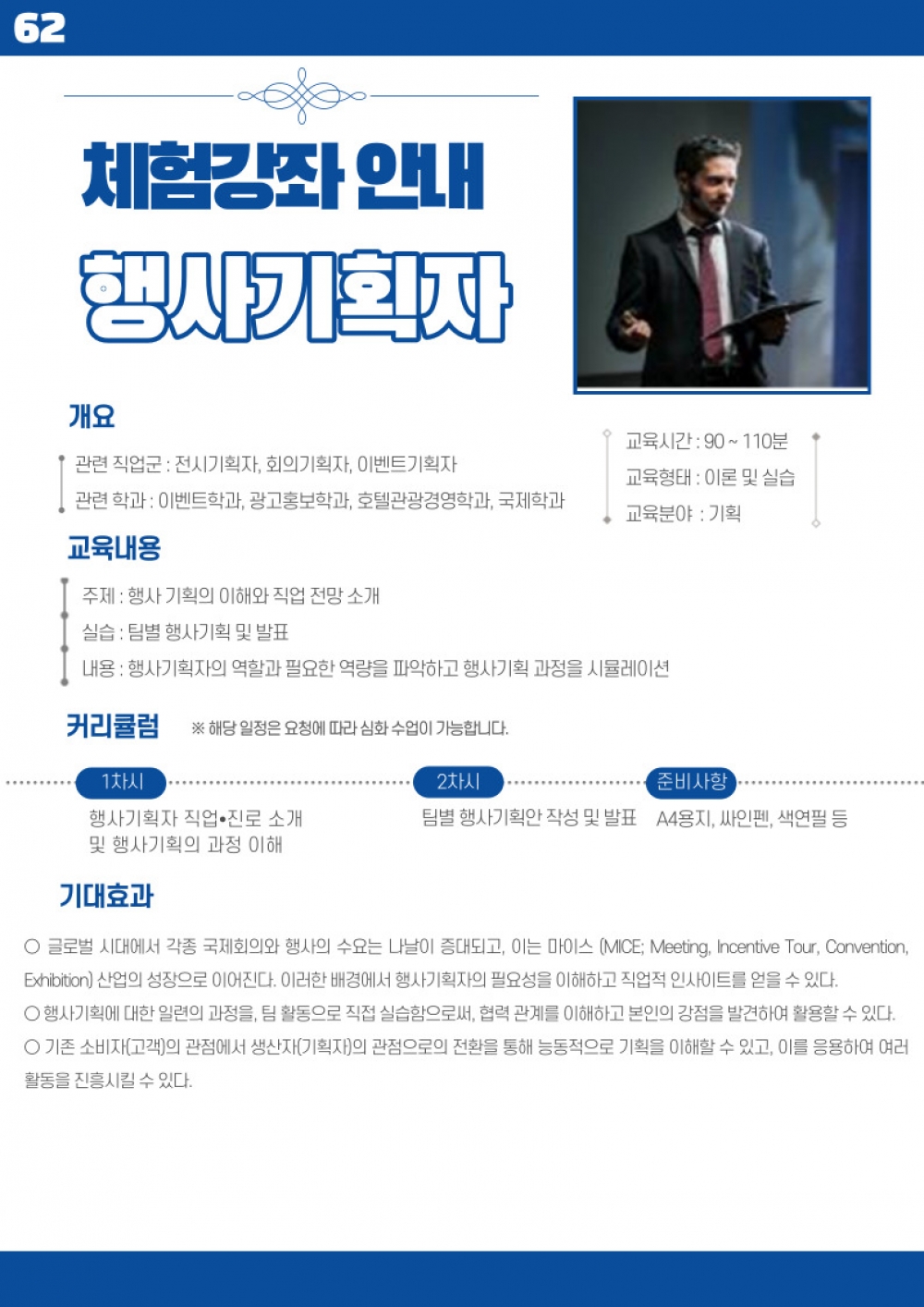 62

체험강좌 안내

행사기획자

개요

관련 직업군 : 전시기획자, 회의기획자, 이벤트기획자
관련 학과 : 이벤트학과, 광고홍보학과, 호텔관광경영학과, 국제학과

교육시간 : 90 ~ 110분
교육형태 : 이론 및 실습
교육분야 : 기획

교육내용

주제 : 행사 기획의 이해와 직업 전망 소개
실습 : 팀별 행사기획 및 발표
내용 : 행사기획자의 역할과 필요한 역량을 파악하고 행사기획 과정을 시뮬레이션

커리큘럼 ※ 해당 일정은 요청에 따라 심화 수업이 가능합니다.

1차시
행사기획자 직업•진로 소개 및 행사기획의 과정 이해

2차시
팀별 행사기획안 작성 및 발표

준비사항
A4용지, 싸인펜, 색연필 등

기대효과

○ 글로벌 시대에서 각종 국제회의와 행사의 수요는 나날이 증대되고, 이는 마이스 (MICE; Meeting, Incentive Tour, Convention, Exhibition) 산업의 성장으로 이어진다. 이러한 배경에서 행사기획자의 필요성을 이해하고 직업적 인사이트를 얻을 수 있다.
○ 행사기획에 대한 일련의 과정을, 팀 활동으로 직접 실습함으로써, 협력 관계를 이해하고 본인의 강점을 발견하여 활용할 수 있다.
○ 기존 소비자(고객)의 관점에서 생산자(기획자)의 관점으로의 전환을 통해 능동적으로 기획을 이해할 수 있고, 이를 응용하여 여러 활동을 진흥시킬 수 있다.